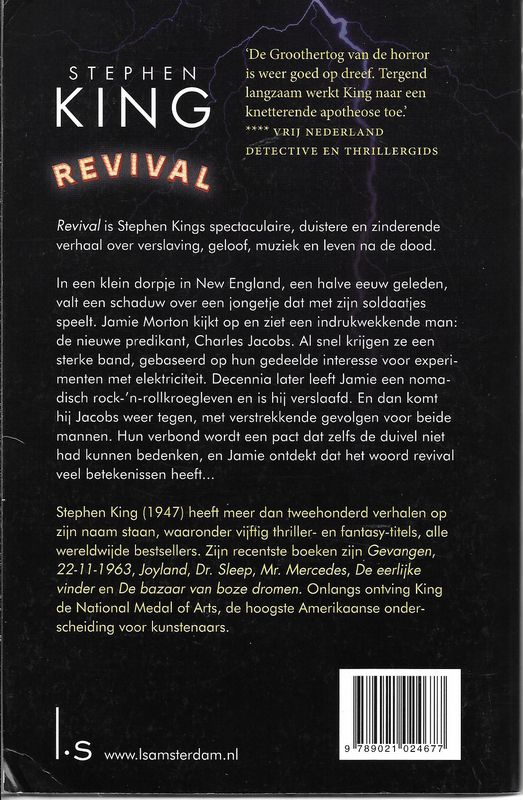 STEPHEN
KING
REVIVAL

'De Groothertog van de horror is weer goed op dreef. Tergend langzaam werkt King naar een knetterende apotheose toe.'
**** VRIJ NEDERLAND
DETECTIVE EN THRILLERGIDS

Revival is Stephen Kings spectaculaire, duistere en zinderende verhaal over verslaving, geloof, muziek en leven na de dood.

In een klein dorpje in New England, een halve eeuw geleden, valt een schaduw over een jongetje dat met zijn soldaatjes speelt. Jamie Morton kijkt op en ziet een indrukwekkende man: de nieuwe predikant, Charles Jacobs. Al snel krijgen ze een sterke band, gebaseerd op hun gedeelde interesse voor experimenten met elektriciteit. Decennia later leeft Jamie een nomadisch rock-'n-rollkroegleven en is hij verslaafd. En dan komt hij Jacobs weer tegen, met verstrekkende gevolgen voor beide mannen. Hun verbond wordt een pact dat zelfs de duivel niet had kunnen bedenken, en Jamie ontdekt dat het woord revival veel betekenissen heeft...

Stephen King (1947) heeft meer dan tweehonderd verhalen op zijn naam staan, waaronder vijftig thriller- en fantasy-titels, alle wereldwijde bestsellers. Zijn recentste boeken zijn Gevangen, 22-11-1963, Joyland, Dr. Sleep, Mr. Mercedes, De eerlijke vinder en De bazaar van boze dromen. Onlangs ontving King de National Medal of Arts, de hoogste Amerikaanse onderscheiding voor kunstenaars.

l.s www.lsamsterdam.nl

9 789021 024677